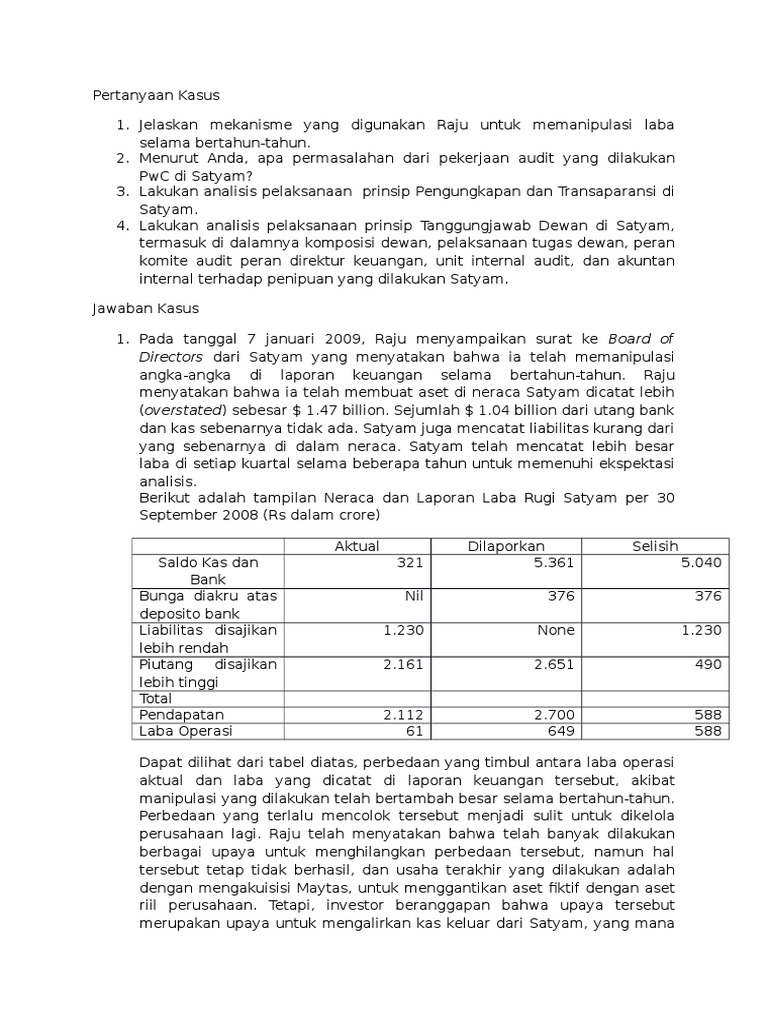 Pertanyaan Kasus

1. Jelaskan mekanisme yang digunakan Raju untuk memanipulasi laba selama bertahun-tahun.
2. Menurut Anda, apa permasalahan dari pekerjaan audit yang dilakukan PwC di Satyam?
3. Lakukan analisis pelaksanaan prinsip Pengungkapan dan Transaparansi di Satyam.
4. Lakukan analisis pelaksanaan prinsip Tanggungjawab Dewan di Satyam, termasuk di dalamnya komposisi dewan, pelaksanaan tugas dewan, peran komite audit peran direktur keuangan, unit internal audit, dan akuntan internal terhadap penipuan yang dilakukan Satyam.

Jawaban Kasus

1. Pada tanggal 7 januari 2009, Raju menyampaikan surat ke Board of Directors dari Satyam yang menyatakan bahwa ia telah memanipulasi angka-angka di laporan keuangan selama bertahun-tahun. Raju menyatakan bahwa ia telah membuat aset di neraca Satyam dicatat lebih (overstated) sebesar \$ 1.47 billion. Sejumlah \$ 1.04 billion dari utang bank dan kas sebenarnya tidak ada. Satyam juga mencatat liabilitas kurang dari yang sebenarnya di dalam neraca. Satyam telah mencatat lebih besar laba di setiap kuartal selama beberapa tahun untuk memenuhi ekspektasi analisis.
Berikut adalah tampilan Neraca dan Laporan Laba Rugi Satyam per 30 September 2008 (Rs dalam crore)

| | Aktual | Dilaporkan | Selisih |
|---|---|---|---|
| Saldo Kas dan Bank | 321 | 5.361 | 5.040 |
| Bunga diakru atas deposito bank | Nil | 376 | 376 |
| Liabilitas disajikan lebih rendah | 1.230 | None | 1.230 |
| Piutang disajikan lebih tinggi | 2.161 | 2.651 | 490 |
| Total | | | |
| Pendapatan | 2.112 | 2.700 | 588 |
| Laba Operasi | 61 | 649 | 588 |

Dapat dilihat dari tabel diatas, perbedaan yang timbul antara laba operasi aktual dan laba yang dicatat di laporan keuangan tersebut, akibat manipulasi yang dilakukan telah bertambah besar selama bertahun-tahun. Perbedaan yang terlalu mencolok tersebut menjadi sulit untuk dikelola perusahaan lagi. Raju telah menyatakan bahwa telah banyak dilakukan berbagai upaya untuk menghilangkan perbedaan tersebut, namun hal tersebut tetap tidak berhasil, dan usaha terakhir yang dilakukan adalah dengan mengakuisisi Maytas, untuk menggantikan aset fiktif dengan aset riil perusahaan. Tetapi, investor beranggapan bahwa upaya tersebut merupakan upaya untuk mengalirkan kas keluar dari Satyam, yang mana